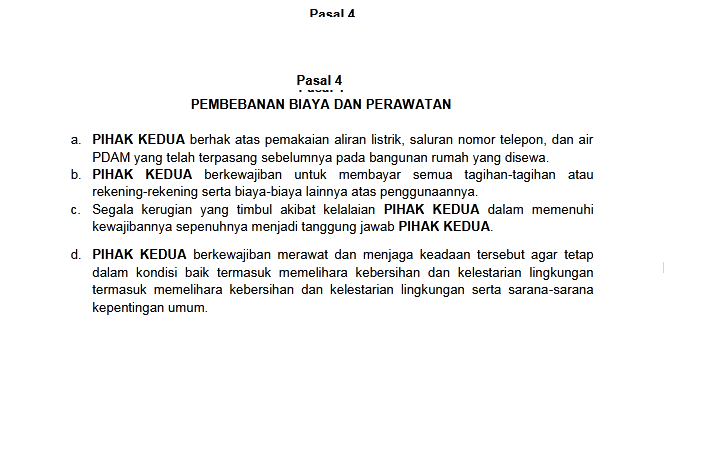 Pasal 4

Pasal 4
PEMBEBANAN BIAYA DAN PERAWATAN

a. PIHAK KEDUA berhak atas pemakaian aliran listrik, saluran nomor telepon, dan air PDAM yang telah terpasang sebelumnya pada bangunan rumah yang disewa.
b. PIHAK KEDUA berkewajiban untuk membayar semua tagihan-tagihan atau rekening-rekening serta biaya-biaya lainnya atas penggunaannya.
c. Segala kerugian yang timbul akibat kelalaian PIHAK KEDUA dalam memenuhi kewajibannya sepenuhnya menjadi tanggung jawab PIHAK KEDUA.

d. PIHAK KEDUA berkewajiban merawat dan menjaga keadaan tersebut agar tetap dalam kondisi baik termasuk memelihara kebersihan dan kelestarian lingkungan termasuk memelihara kebersihan dan kelestarian lingkungan serta sarana-sarana kepentingan umum.